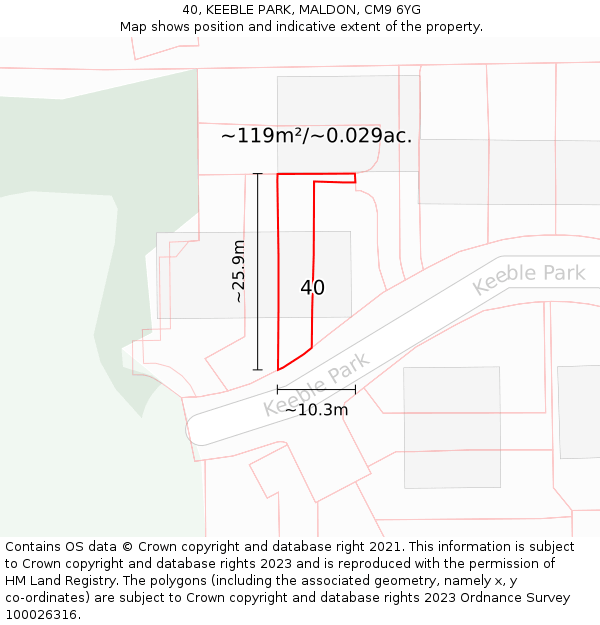 40, KEEBLE PARK, MALDON, CM9 6YG
Map shows position and indicative extent of the property.

~119m²/~0.029ac.

~25.9m

40

Keeble Park

Keeble Park

~10.3m

Contains OS data © Crown copyright and database right 2021. This information is subject to Crown copyright and database rights 2023 and is reproduced with the permission of HM Land Registry. The polygons (including the associated geometry, namely x, y co-ordinates) are subject to Crown copyright and database rights 2023 Ordnance Survey 100026316.